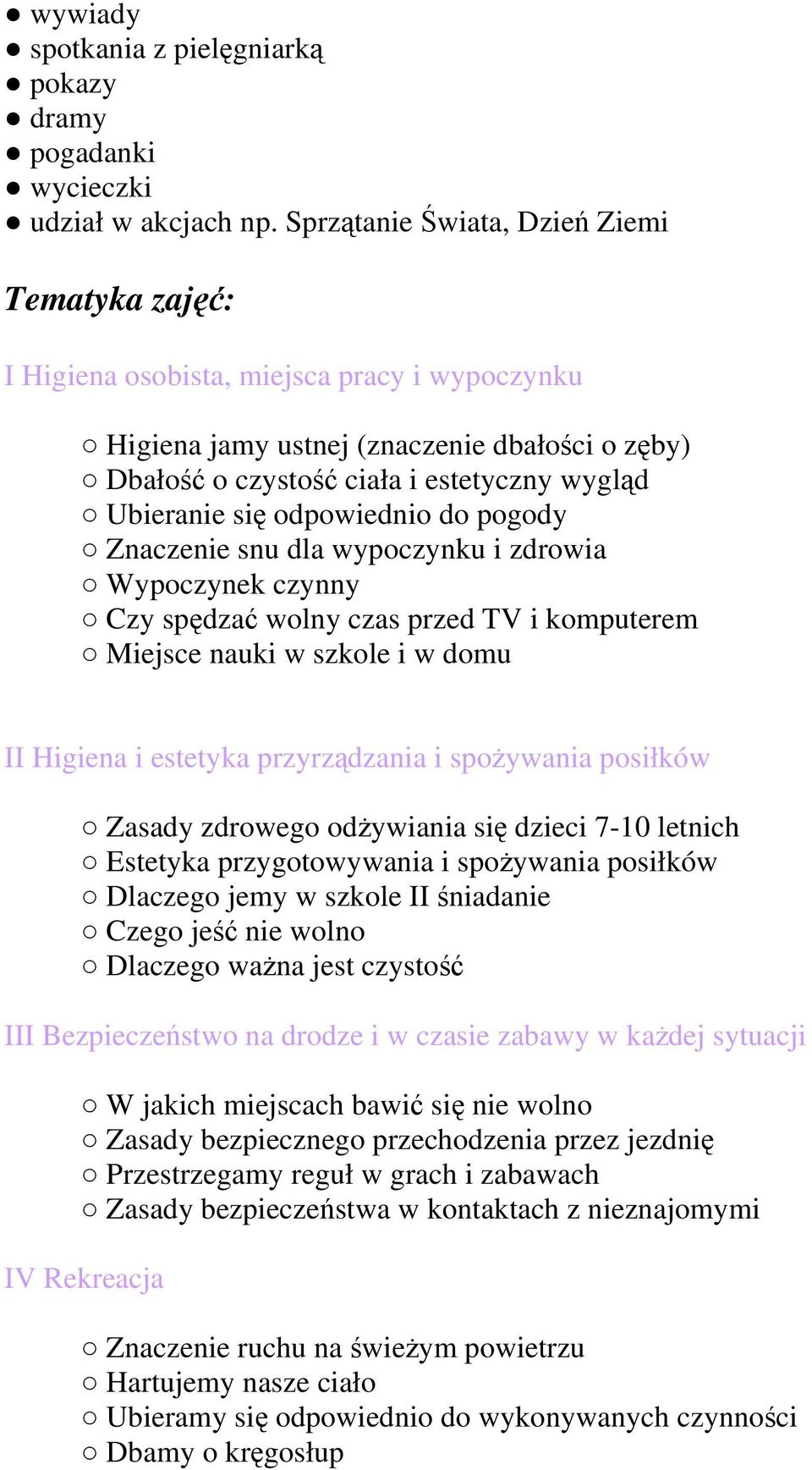 ● wywiady
● spotkania z pielęgniarką
● pokazy
● dramy
● pogadanki
● wycieczki
● udział w akcjach np. Sprzątanie Świata, Dzień Ziemi

Tematyka zajęć:

I Higiena osobista, miejsca pracy i wypoczynku

○ Higiena jamy ustnej (znaczenie dbałości o zęby)
○ Dbałość o czystość ciała i estetyczny wygląd
○ Ubieranie się odpowiednio do pogody
○ Znaczenie snu dla wypoczynku i zdrowia
○ Wypoczynek czynny
○ Czy spędzać wolny czas przed TV i komputerem
○ Miejsce nauki w szkole i w domu

II Higiena i estetyka przyrządzania i spożywania posiłków

○ Zasady zdrowego odżywiania się dzieci 7-10 letnich
○ Estetyka przygotowywania i spożywania posiłków
○ Dlaczego jemy w szkole II śniadanie
○ Czego jeść nie wolno
○ Dlaczego ważna jest czystość

III Bezpieczeństwo na drodze i w czasie zabawy w każdej sytuacji

○ W jakich miejscach bawić się nie wolno
○ Zasady bezpiecznego przechodzenia przez jezdnię
○ Przestrzegamy reguł w grach i zabawach
○ Zasady bezpieczeństwa w kontaktach z nieznajomymi

IV Rekreacja

○ Znaczenie ruchu na świeżym powietrzu
○ Hartujemy nasze ciało
○ Ubieramy się odpowiednio do wykonywanych czynności
○ Dbamy o kręgosłup